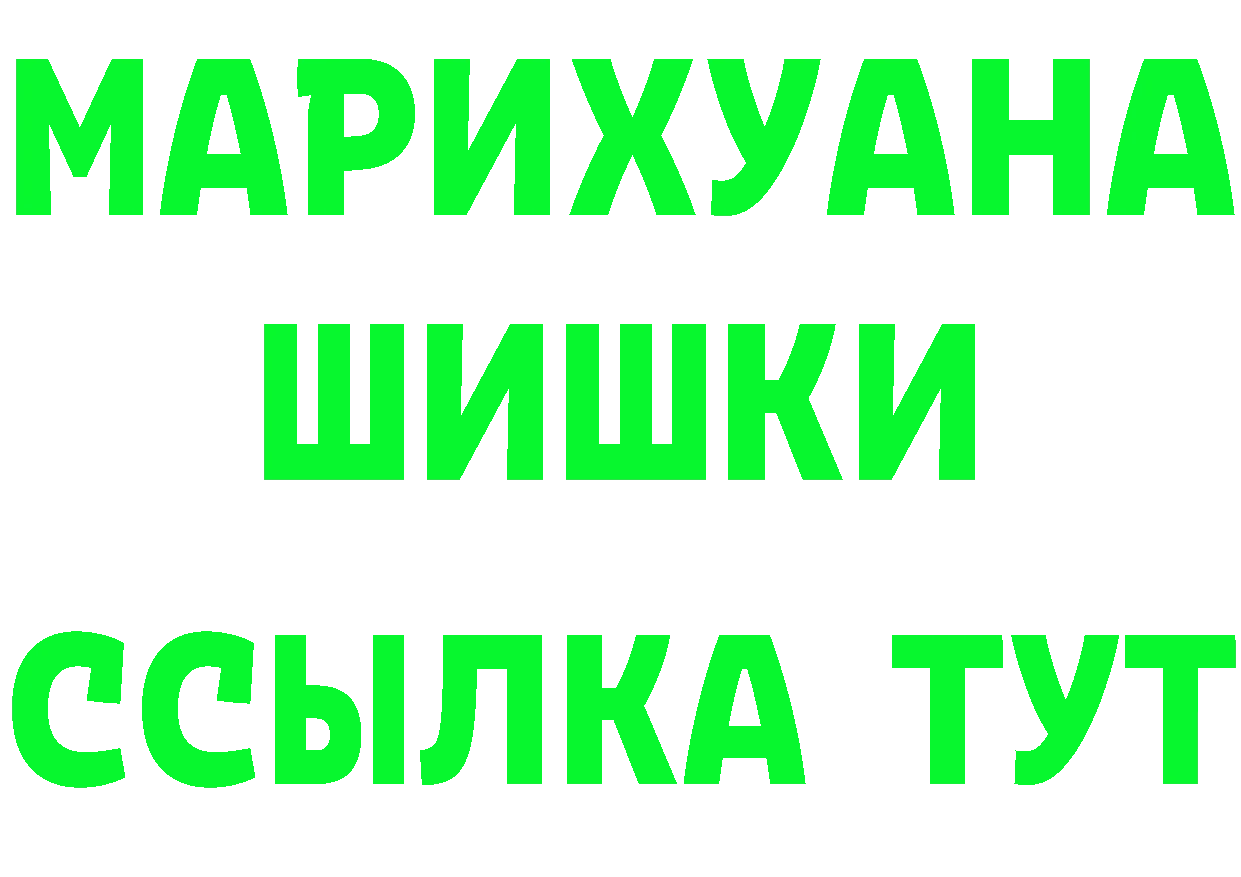 МАРИХУАНА
ШИШКИ
ССЫЛКА ТУТ